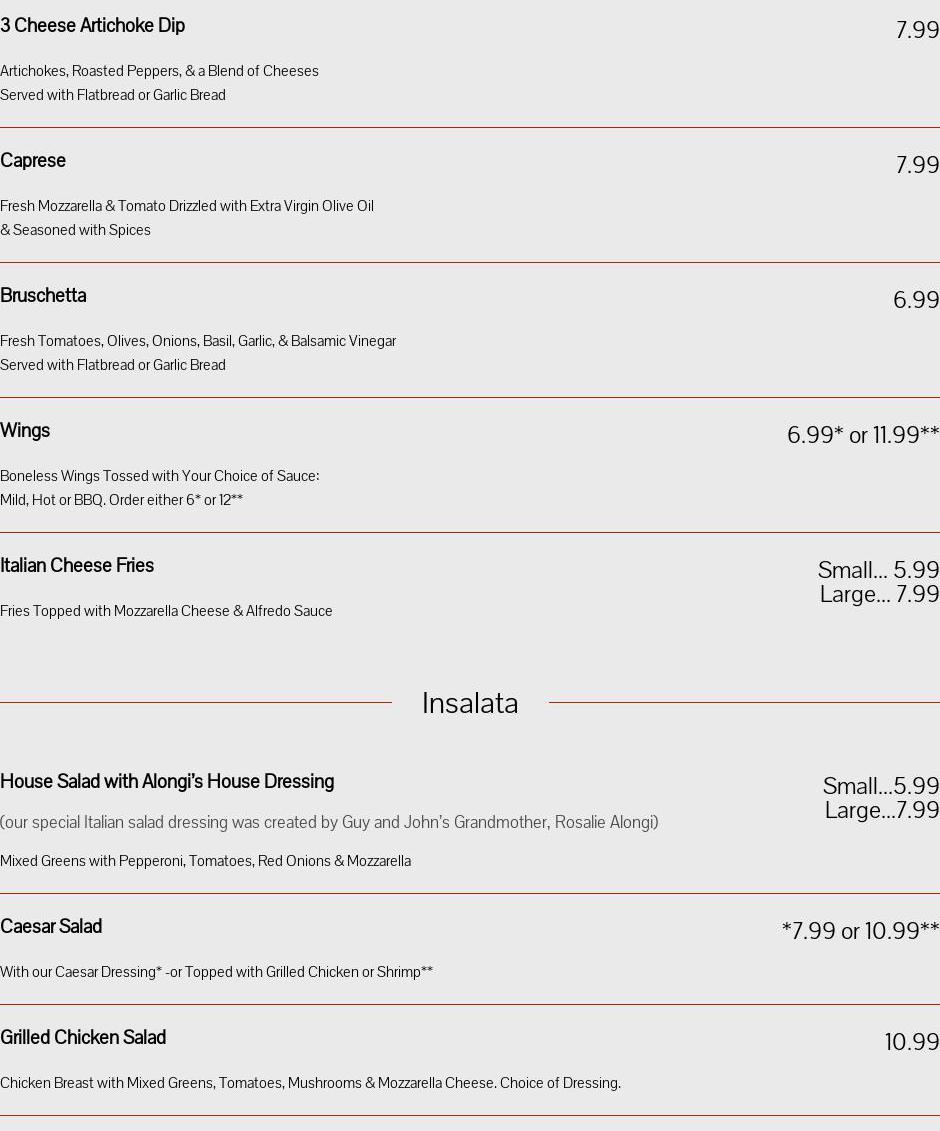 3 Cheese Artichoke Dip
7.99

Artichokes, Roasted Peppers, & a Blend of Cheeses
Served with Flatbread or Garlic Bread

Caprese
7.99

Fresh Mozzarella & Tomato Drizzled with Extra Virgin Olive Oil
& Seasoned with Spices

Bruschetta
6.99

Fresh Tomatoes, Olives, Onions, Basil, Garlic, & Balsamic Vinegar
Served with Flatbread or Garlic Bread

Wings
6.99* or 11.99**

Boneless Wings Tossed with Your Choice of Sauce:
Mild, Hot or BBQ. Order either 6* or 12**

Italian Cheese Fries
Small... 5.99
Large... 7.99

Fries Topped with Mozzarella Cheese & Alfredo Sauce

Insalata

House Salad with Alongi's House Dressing
Small...5.99
Large...7.99

(our special Italian salad dressing was created by Guy and John's Grandmother, Rosalie Alongi)

Mixed Greens with Pepperoni, Tomatoes, Red Onions & Mozzarella

Caesar Salad
*7.99 or 10.99**

With our Caesar Dressing* -or Topped with Grilled Chicken or Shrimp**

Grilled Chicken Salad
10.99

Chicken Breast with Mixed Greens, Tomatoes, Mushrooms & Mozzarella Cheese. Choice of Dressing.